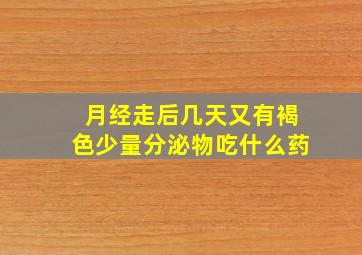 月经走后几天又有褐色少量分泌物吃什么药